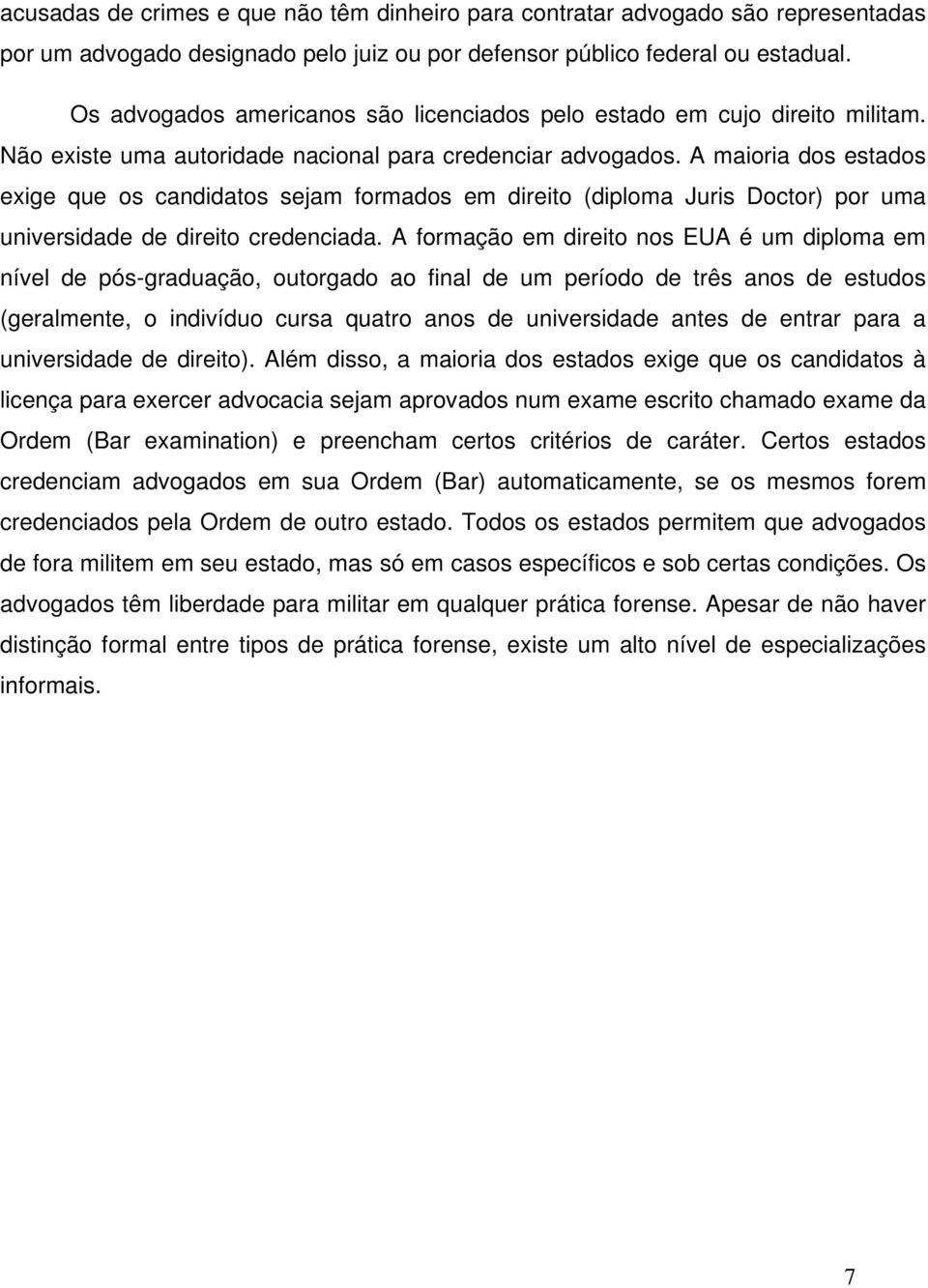 acusadas de crimes e que não têm dinheiro para contratar advogado são representadas por um advogado designado pelo juiz ou por defensor público federal ou estadual.

Os advogados americanos são licenciados pelo estado em cujo direito militam. Não existe uma autoridade nacional para credenciar advogados. A maioria dos estados exige que os candidatos sejam formados em direito (diploma Juris Doctor) por uma universidade de direito credenciada. A formação em direito nos EUA é um diploma em nível de pós-graduação, outorgado ao final de um período de três anos de estudos (geralmente, o indivíduo cursa quatro anos de universidade antes de entrar para a universidade de direito). Além disso, a maioria dos estados exige que os candidatos à licença para exercer advocacia sejam aprovados num exame escrito chamado exame da Ordem (Bar examination) e preencham certos critérios de caráter. Certos estados credenciam advogados em sua Ordem (Bar) automaticamente, se os mesmos forem credenciados pela Ordem de outro estado. Todos os estados permitem que advogados de fora militem em seu estado, mas só em casos específicos e sob certas condições. Os advogados têm liberdade para militar em qualquer prática forense. Apesar de não haver distinção formal entre tipos de prática forense, existe um alto nível de especializações informais.

7